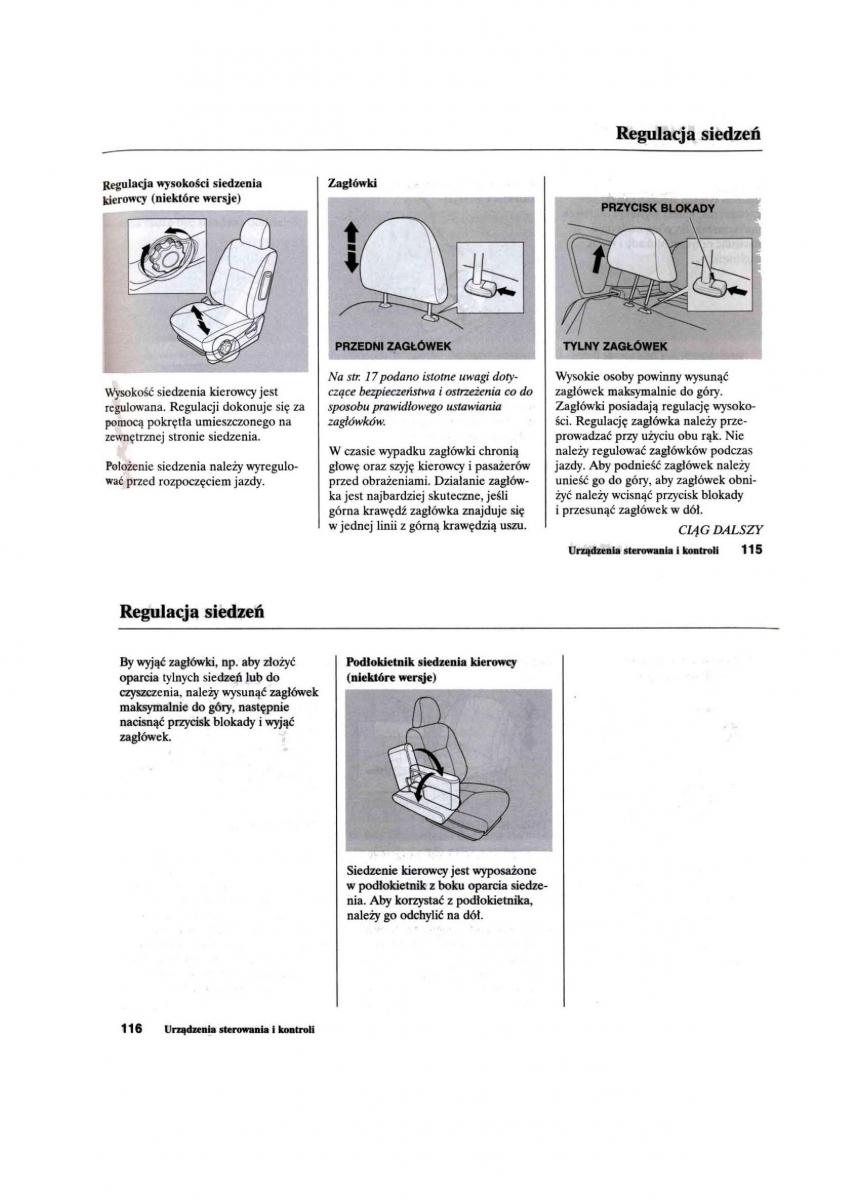 Regulacja siedzeń

Regulacja wysokości siedzenia kierowcy (niektóre wersje)

Wysokość siedzenia kierowcy jest regulowana. Regulacji dokonuje się za pomocą pokrętła umieszczonego na zewnętrznej stronie siedzenia.

Położenie siedzenia należy wyregulować przed rozpoczęciem jazdy.

Zagłówki

PRZEDNI ZAGŁÓWEK

Na str. 17 podano istotne uwagi dotyczące bezpieczeństwa i ostrzeżenia co do sposobu prawidłowego ustawiania zagłówków.

W czasie wypadku zagłówki chronią głowę oraz szyję kierowcy i pasażerów przed obrażeniami. Działanie zagłówka jest najbardziej skuteczne, jeśli górna krawędź zagłówka znajduje się w jednej linii z górną krawędzią uszu.

PRZYCISK BLOKADY

TYLNY ZAGŁÓWEK

Wysokie osoby powinny wysunąć zagłówek maksymalnie do góry. Zagłówki posiadają regulację wysokości. Regulację zagłówka należy przeprowadzać przy użyciu obu rąk. Nie należy regulować zagłówków podczas jazdy. Aby podnieść zagłówek należy unieść go do góry, aby zagłówek obniżyć należy wcisnąć przycisk blokady i przesunąć zagłówek w dół.

CIĄG DALSZY

Urządzenia sterowania i kontroli 115

Regulacja siedzeń

By wyjąć zagłówki, np. aby złożyć oparcia tylnych siedzeń lub do czyszczenia, należy wysunąć zagłówek maksymalnie do góry, następnie nacisnąć przycisk blokady i wyjąć zagłówek.

Podłokietnik siedzenia kierowcy (niektóre wersje)

Siedzenie kierowcy jest wyposażone w podłokietnik z boku oparcia siedzenia. Aby korzystać z podłokietnika, należy go odchylić na dół.

116 Urządzenia sterowania i kontroli